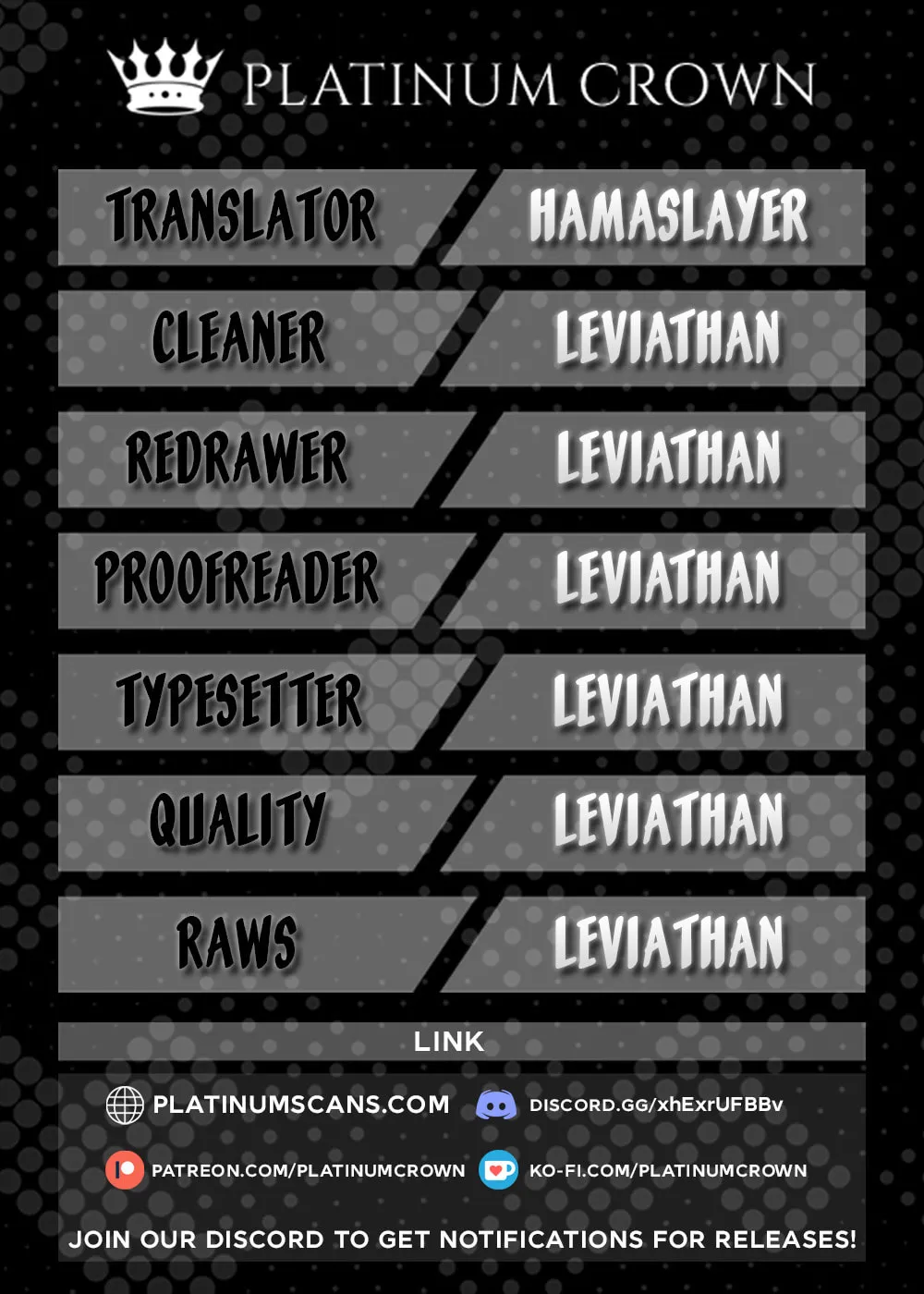 PLATINUM CROWN

TRANSLATOR
HAMASLAYER

CLEANER
LEVIATHAN

REDRAWER
LEVIATHAN

PROOFREADER
LEVIATHAN

TYPESETTER
LEVIATHAN

QUALITY
LEVIATHAN

RAWS
LEVIATHAN

LINK

PLATINUMSCANS.COM
DISCORD.GG/xhExrUFBBv

PATREON.COM/PLATINUMCROWN
KO-FI.COM/PLATINUMCROWN

JOIN OUR DISCORD TO GET NOTIFICATIONS FOR RELEASES!